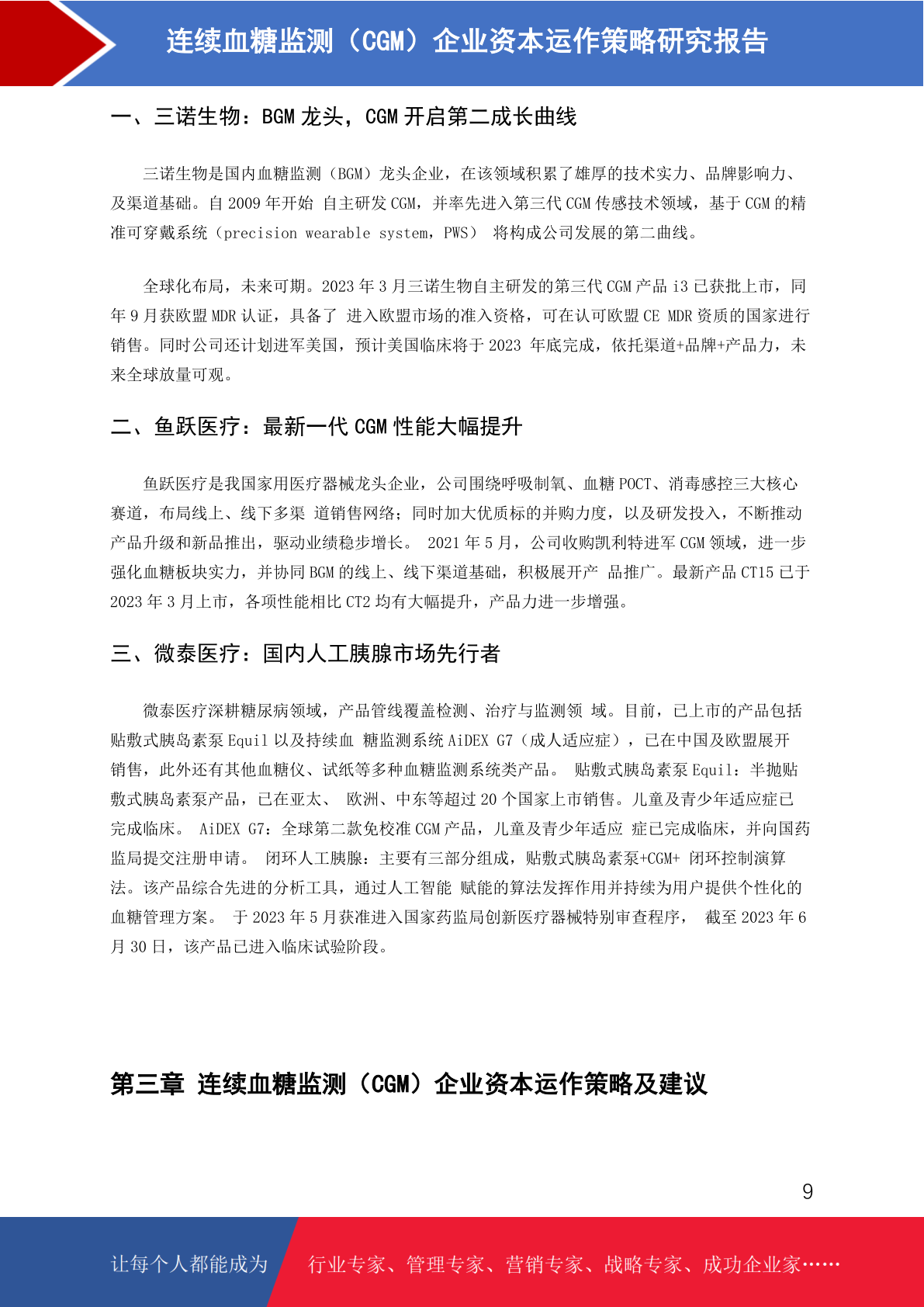 连续血糖监测（CGM）企业资本运作策略研究报告

一、三诺生物：BGM 龙头，CGM 开启第二成长曲线

三诺生物是国内血糖监测（BGM）龙头企业，在该领域积累了雄厚的技术实力、品牌影响力、及渠道基础。自 2009 年开始 自主研发 CGM，并率先进入第三代 CGM 传感技术领域，基于 CGM 的精准可穿戴系统（precision wearable system，PWS） 将构成公司发展的第二曲线。

全球化布局，未来可期。2023 年 3 月三诺生物自主研发的第三代 CGM 产品 i3 已获批上市，同年 9 月获欧盟 MDR 认证，具备了 进入欧盟市场的准入资格，可在认可欧盟 CE MDR 资质的国家进行销售。同时公司还计划进军美国，预计美国临床将于 2023 年底完成，依托渠道+品牌+产品力，未来全球放量可观。

二、鱼跃医疗：最新一代 CGM 性能大幅提升

鱼跃医疗是我国家用医疗器械龙头企业，公司围绕呼吸制氧、血糖 POCT、消毒感控三大核心赛道，布局线上、线下多渠 道销售网络；同时加大优质标的并购力度，以及研发投入，不断推动产品升级和新品推出，驱动业绩稳步增长。 2021 年 5 月，公司收购凯利特进军 CGM 领域，进一步强化血糖板块实力，并协同 BGM 的线上、线下渠道基础，积极展开产 品推广。最新产品 CT15 已于 2023 年 3 月上市，各项性能相比 CT2 均有大幅提升，产品力进一步增强。

三、微泰医疗：国内人工胰腺市场先行者

微泰医疗深耕糖尿病领域，产品管线覆盖检测、治疗与监测领 域。目前，已上市的产品包括贴敷式胰岛素泵 Equil 以及持续血 糖监测系统 AiDEX G7（成人适应症），已在中国及欧盟展开销售，此外还有其他血糖仪、试纸等多种血糖监测系统类产品。 贴敷式胰岛素泵 Equil：半抛贴敷式胰岛素泵产品，已在亚太、 欧洲、中东等超过 20 个国家上市销售。儿童及青少年适应症已完成临床。 AiDEX G7：全球第二款免校准 CGM 产品，儿童及青少年适应 症已完成临床，并向国药监局提交注册申请。 闭环人工胰腺：主要有三部分组成，贴敷式胰岛素泵+CGM+ 闭环控制演算法。该产品综合先进的分析工具，通过人工智能 赋能的算法发挥作用并持续为用户提供个性化的血糖管理方案。 于 2023 年 5 月获准进入国家药监局创新医疗器械特别审查程序， 截至 2023 年 6 月 30 日，该产品已进入临床试验阶段。

第三章 连续血糖监测（CGM）企业资本运作策略及建议

9

让每个人都能成为 行业专家、管理专家、营销专家、战略专家、成功企业家……